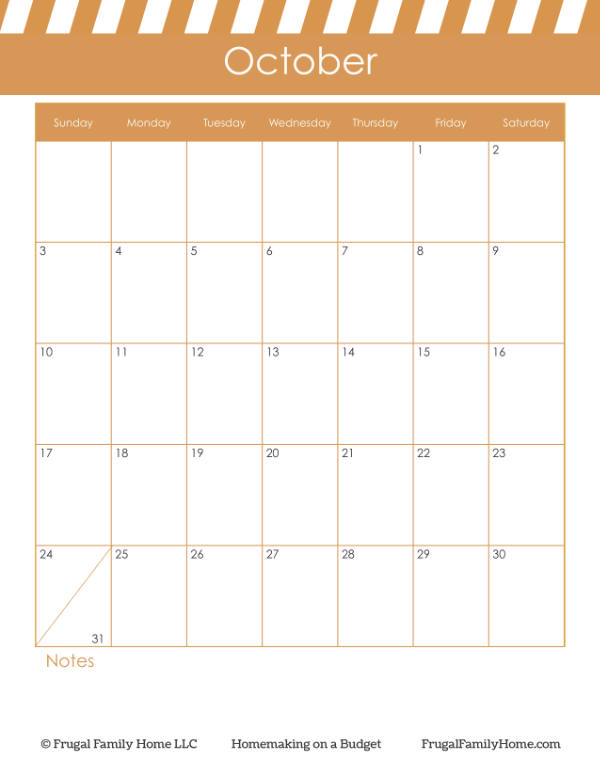 October

| Sunday | Monday | Tuesday | Wednesday | Thursday | Friday | Saturday |
|---|---|---|---|---|---|---|
| | | | | | 1 | 2 |
| 3 | 4 | 5 | 6 | 7 | 8 | 9 |
| 10 | 11 | 12 | 13 | 14 | 15 | 16 |
| 17 | 18 | 19 | 20 | 21 | 22 | 23 |
| 24 31 | 25 | 26 | 27 | 28 | 29 | 30 |

Notes

© Frugal Family Home LLC Homemaking on a Budget FrugalFamilyHome.com